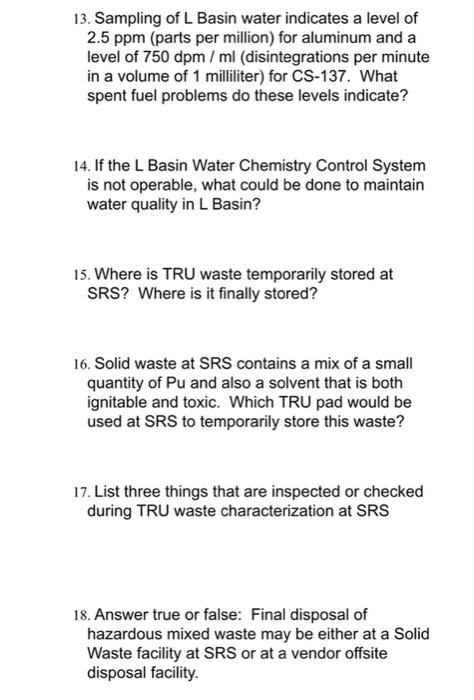 13. Sampling of L Basin water indicates a level of 2.5 ppm (parts per million) for aluminum and a level of 750 dpm / ml (disintegrations per minute in a volume of 1 milliliter) for CS-137. What spent fuel problems do these levels indicate?

14. If the L Basin Water Chemistry Control System is not operable, what could be done to maintain water quality in L Basin?

15. Where is TRU waste temporarily stored at SRS? Where is it finally stored?

16. Solid waste at SRS contains a mix of a small quantity of Pu and also a solvent that is both ignitable and toxic. Which TRU pad would be used at SRS to temporarily store this waste?

17. List three things that are inspected or checked during TRU waste characterization at SRS

18. Answer true or false: Final disposal of hazardous mixed waste may be either at a Solid Waste facility at SRS or at a vendor offsite disposal facility.